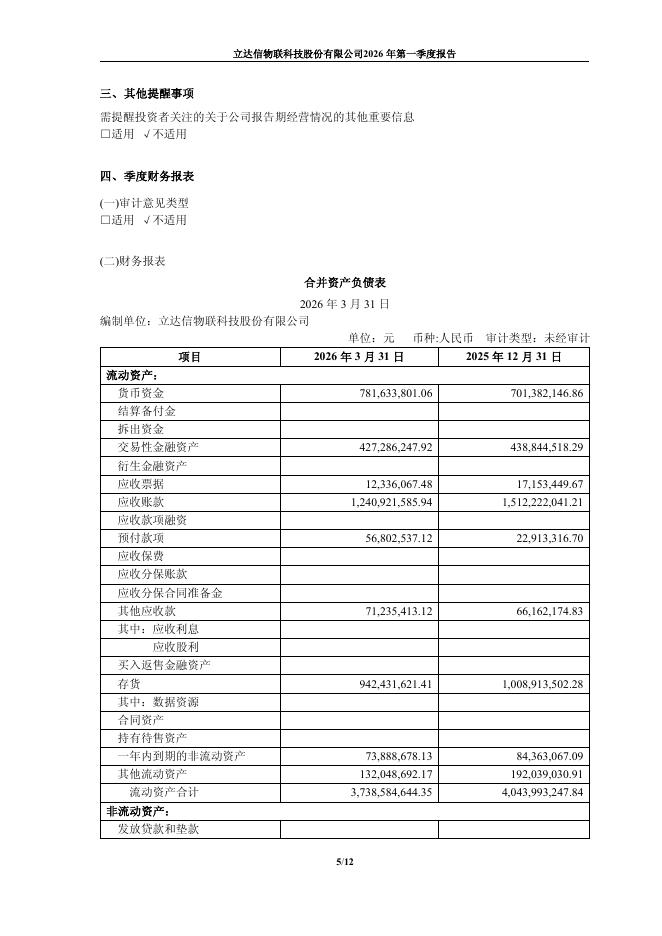 立达信物联科技股份有限公司2026年第一季度报告

三、其他提醒事项

需提醒投资者关注的关于公司报告期经营情况的其他重要信息
□适用 √不适用

四、季度财务报表

(一)审计意见类型
□适用 √不适用

(二)财务报表

合并资产负债表
2026 年 3 月 31 日
编制单位：立达信物联科技股份有限公司

单位：元 币种:人民币 审计类型：未经审计

| 项目 | 2026 年 3 月 31 日 | 2025 年 12 月 31 日 |
|---|---|---|
| 流动资产： | | |
| 货币资金 | 781,633,801.06 | 701,382,146.86 |
| 结算备付金 | | |
| 拆出资金 | | |
| 交易性金融资产 | 427,286,247.92 | 438,844,518.29 |
| 衍生金融资产 | | |
| 应收票据 | 12,336,067.48 | 17,153,449.67 |
| 应收账款 | 1,240,921,585.94 | 1,512,222,041.21 |
| 应收款项融资 | | |
| 预付款项 | 56,802,537.12 | 22,913,316.70 |
| 应收保费 | | |
| 应收分保账款 | | |
| 应收分保合同准备金 | | |
| 其他应收款 | 71,235,413.12 | 66,162,174.83 |
| 其中：应收利息 | | |
| 应收股利 | | |
| 买入返售金融资产 | | |
| 存货 | 942,431,621.41 | 1,008,913,502.28 |
| 其中：数据资源 | | |
| 合同资产 | | |
| 持有待售资产 | | |
| 一年内到期的非流动资产 | 73,888,678.13 | 84,363,067.09 |
| 其他流动资产 | 132,048,692.17 | 192,039,030.91 |
| 流动资产合计 | 3,738,584,644.35 | 4,043,993,247.84 |
| 非流动资产： | | |
| 发放贷款和垫款 | | |

5/12